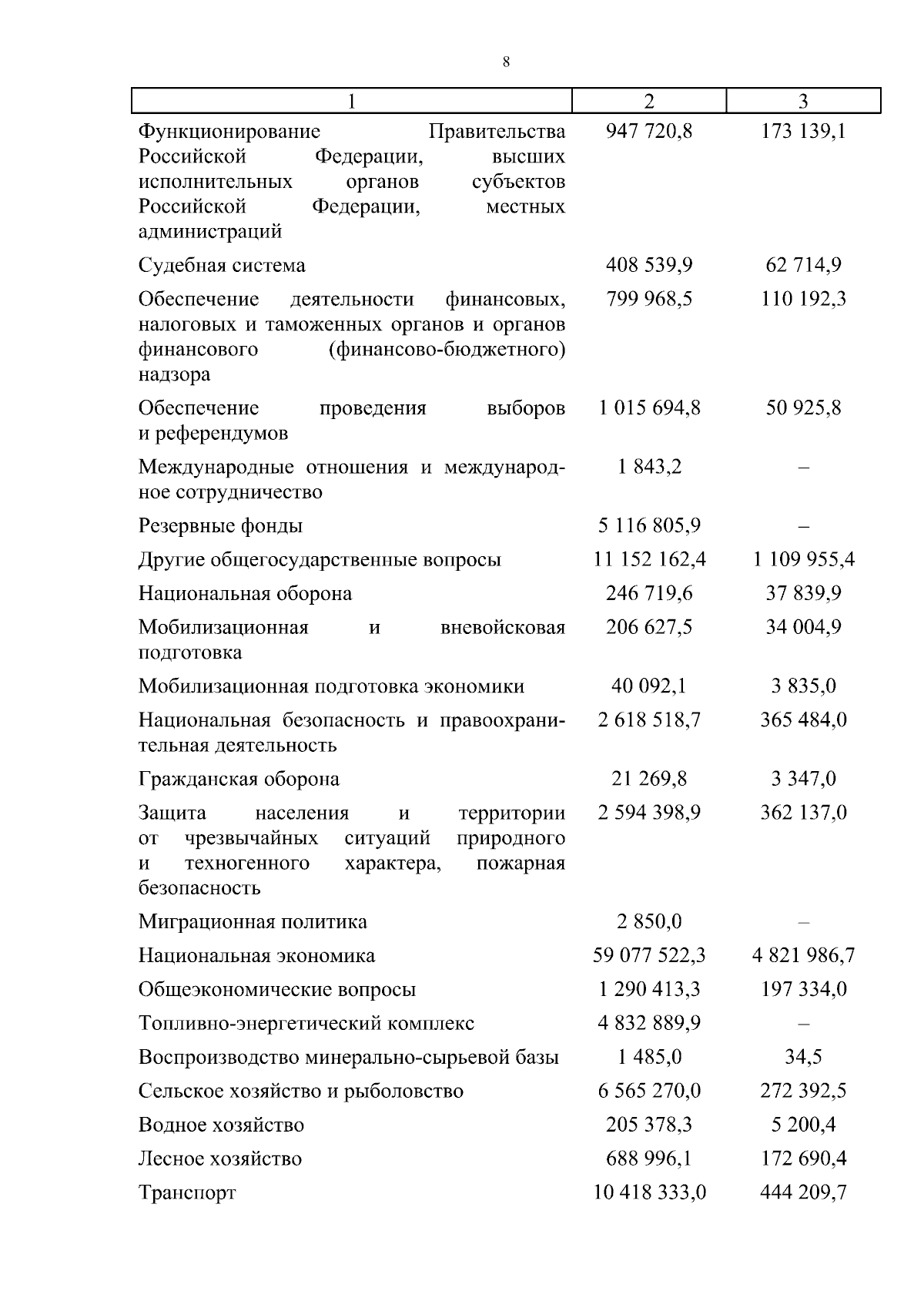 8

| 1 | 2 | 3 |
|---|---|---|
| Функционирование Правительства Российской Федерации, высших исполнительных органов субъектов Российской Федерации, местных администраций | 947 720,8 | 173 139,1 |
| Судебная система | 408 539,9 | 62 714,9 |
| Обеспечение деятельности финансовых, налоговых и таможенных органов и органов финансового (финансово-бюджетного) надзора | 799 968,5 | 110 192,3 |
| Обеспечение проведения выборов и референдумов | 1 015 694,8 | 50 925,8 |
| Международные отношения и международное сотрудничество | 1 843,2 | – |
| Резервные фонды | 5 116 805,9 | – |
| Другие общегосударственные вопросы | 11 152 162,4 | 1 109 955,4 |
| Национальная оборона | 246 719,6 | 37 839,9 |
| Мобилизационная и вневойсковая подготовка | 206 627,5 | 34 004,9 |
| Мобилизационная подготовка экономики | 40 092,1 | 3 835,0 |
| Национальная безопасность и правоохранительная деятельность | 2 618 518,7 | 365 484,0 |
| Гражданская оборона | 21 269,8 | 3 347,0 |
| Защита населения и территории от чрезвычайных ситуаций природного и техногенного характера, пожарная безопасность | 2 594 398,9 | 362 137,0 |
| Миграционная политика | 2 850,0 | – |
| Национальная экономика | 59 077 522,3 | 4 821 986,7 |
| Общеэкономические вопросы | 1 290 413,3 | 197 334,0 |
| Топливно-энергетический комплекс | 4 832 889,9 | – |
| Воспроизводство минерально-сырьевой базы | 1 485,0 | 34,5 |
| Сельское хозяйство и рыболовство | 6 565 270,0 | 272 392,5 |
| Водное хозяйство | 205 378,3 | 5 200,4 |
| Лесное хозяйство | 688 996,1 | 172 690,4 |
| Транспорт | 10 418 333,0 | 444 209,7 |